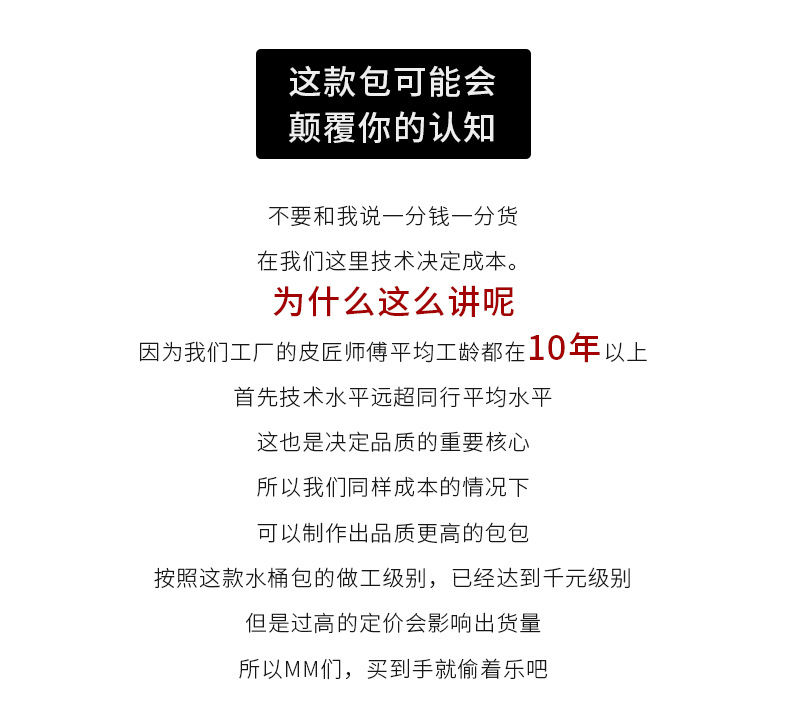 这款包可能会
颠覆你的认知

不要和我说一分钱一分货

在我们这里技术决定成本。

为什么这么讲呢

因为我们工厂的皮匠师傅平均工龄都在10年以上

首先技术水平远超同行平均水平

这也是决定品质的重要核心

所以我们同样成本的情况下

可以制作出品质更高的包包

按照这款水桶包的做工级别，已经达到千元级别

但是过高的定价会影响出货量

所以MM们，买到手就偷着乐吧